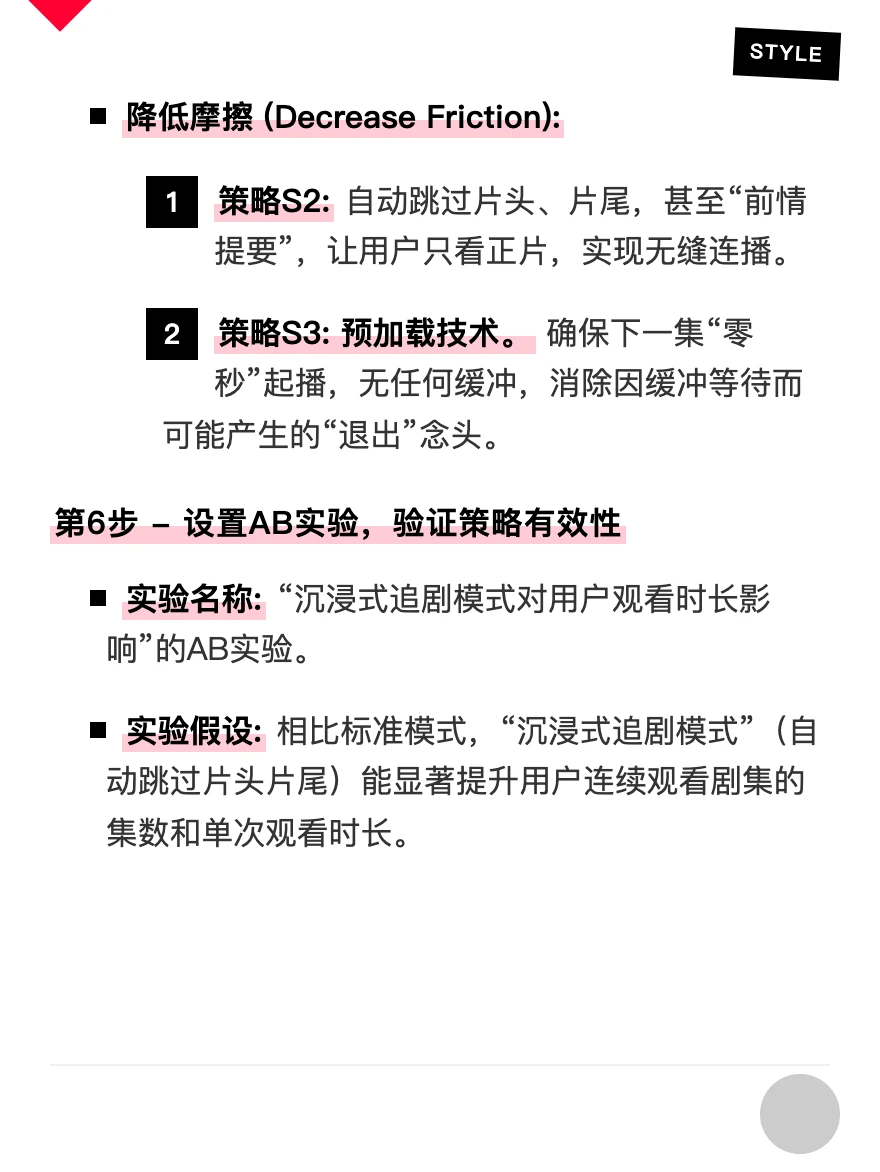 STYLE

■ 降低摩擦 (Decrease Friction):

1 策略S2: 自动跳过片头、片尾，甚至“前情提要”，让用户只看正片，实现无缝连播。

2 策略S3: 预加载技术。 确保下一集“零秒”起播，无任何缓冲，消除因缓冲等待而可能产生的“退出”念头。

第6步 – 设置AB实验，验证策略有效性

■ 实验名称: “沉浸式追剧模式对用户观看时长影响”的AB实验。

■ 实验假设: 相比标准模式，“沉浸式追剧模式”（自动跳过片头片尾）能显著提升用户连续观看剧集的集数和单次观看时长。